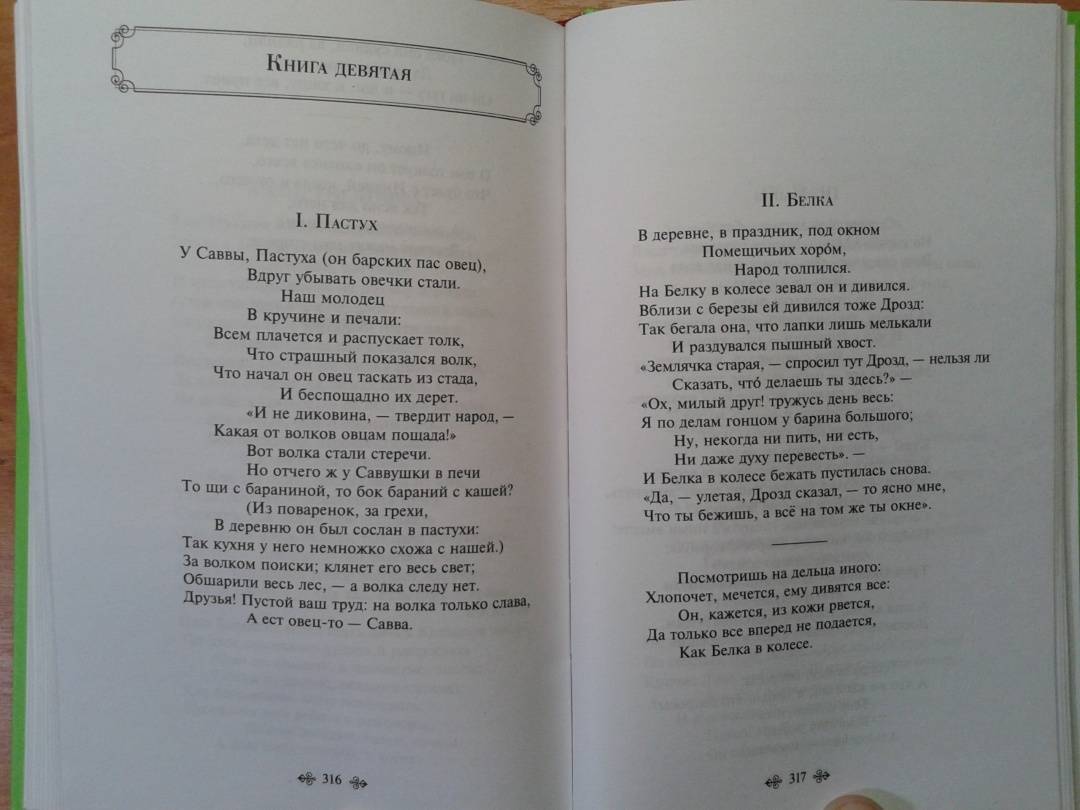 Книга девятая

I. Пастух

У Саввы, Пастуха (он барских пас овец),
Вдруг убывать овечки стали.
Наш молодец
В кручине и печали:
Всем плачется и распускает толк,
Что страшный показался волк,
Что начал он овец таскать из стада,
И беспощадно их дерет.
«И не диковина, — твердит народ, —
Какая от волков овцам пощада!»
Вот волка стали стеречи.
Но отчего ж у Саввушки в печи
То щи с бараниной, то бок бараний с кашей?
(Из поваренок, за грехи,
В деревню он был сослан в пастухи:
Так кухня у него немножко схожа с нашей.)
За волком поиски; клянет его весь свет;
Обшарили весь лес, — а волка следу нет.
Друзья! Пустой ваш труд: на волка только слава,
А ест овец-то — Савва.

316

II. Белка

В деревне, в праздник, под окном
Помещичьих хоро́м,
Народ толпился.
На Белку в колесе зевал он и дивился.
Вблизи с березы ей дивился тоже Дрозд:
Так бегала она, что лапки лишь мелькали
И раздувался пышный хвост.
«Землячка старая, — спросил тут Дрозд, — нельзя ли
Сказать, что́ делаешь ты здесь?» —
«Ох, милый друг! тружусь день весь:
Я по делам гонцом у барина большого;
Ну, некогда ни пить, ни есть,
Ни даже духу перевесть». —
И Белка в колесе бежать пустилась снова.
«Да, — улетая, Дрозд сказал, — то ясно мне,
Что ты бежишь, а всё на том же ты окне».

Посмотришь на дельца иного:
Хлопочет, мечется, ему дивятся все:
Он, кажется, из кожи рвется,
Да только все вперед не подается,
Как Белка в колесе.

317